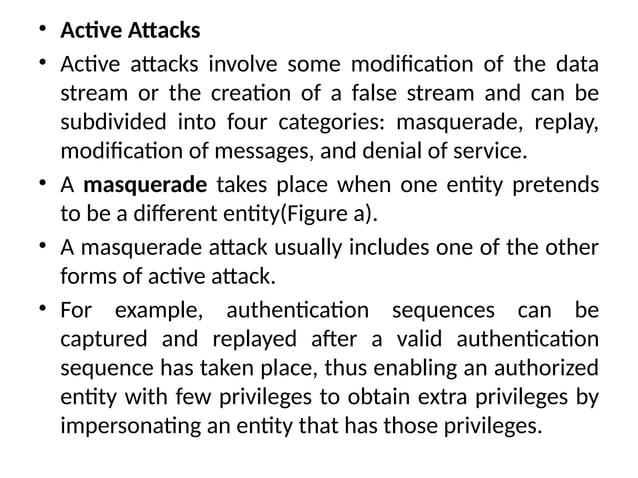 • Active Attacks

• Active attacks involve some modification of the data stream or the creation of a false stream and can be subdivided into four categories: masquerade, replay, modification of messages, and denial of service.

• A masquerade takes place when one entity pretends to be a different entity(Figure a).

• A masquerade attack usually includes one of the other forms of active attack.

• For example, authentication sequences can be captured and replayed after a valid authentication sequence has taken place, thus enabling an authorized entity with few privileges to obtain extra privileges by impersonating an entity that has those privileges.